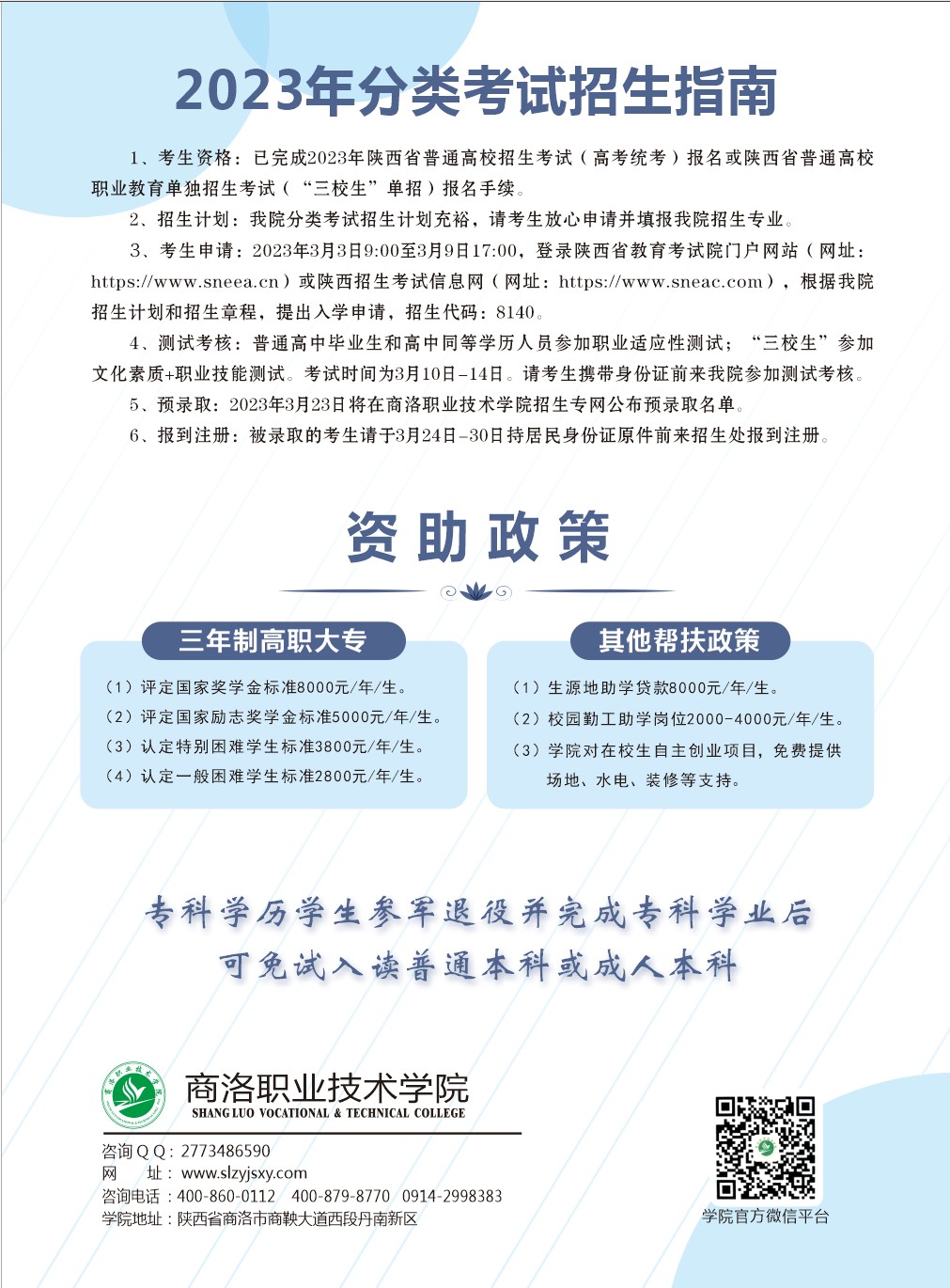 2023年分类考试招生指南

1、考生资格：已完成2023年陕西省普通高校招生考试（高考统考）报名或陕西省普通高校职业教育单独招生考试（“三校生”单招）报名手续。

2、招生计划：我院分类考试招生计划充裕，请考生放心申请并填报我院招生专业。

3、考生申请：2023年3月3日9:00至3月9日17:00，登录陕西省教育考试院门户网站（网址：https://www.sneea.cn）或陕西招生考试信息网（网址：https://www.sneac.com），根据我院招生计划和招生章程，提出入学申请，招生代码：8140。

4、测试考核：普通高中毕业生和高中同等学历人员参加职业适应性测试；“三校生”参加文化素质+职业技能测试。考试时间为3月10日–14日。请考生携带身份证前来我院参加测试考核。

5、预录取：2023年3月23日将在商洛职业技术学院招生专网公布预录取名单。

6、报到注册：被录取的考生请于3月24日–30日持居民身份证原件前来招生处报到注册。

资助政策

三年制高职大专

（1）评定国家奖学金标准8000元/年/生。
（2）评定国家励志奖学金标准5000元/年/生。
（3）认定特别困难学生标准3800元/年/生。
（4）认定一般困难学生标准2800元/年/生。

其他帮扶政策

（1）生源地助学贷款8000元/年/生。
（2）校园勤工助学岗位2000-4000元/年/生。
（3）学院对在校生自主创业项目，免费提供场地、水电、装修等支持。

专科学历学生参军退役并完成专科学业后
可免试入读普通本科或成人本科

商洛职业技术学院
SHANG LUO VOCATIONAL & TECHNICAL COLLEGE

咨询QQ：2773486590
网　　址：www.slzyjsxy.com
咨询电话：400-860-0112　400-879-8770　0914-2998383
学院地址：陕西省商洛市商鞅大道西段丹南新区

学院官方微信平台